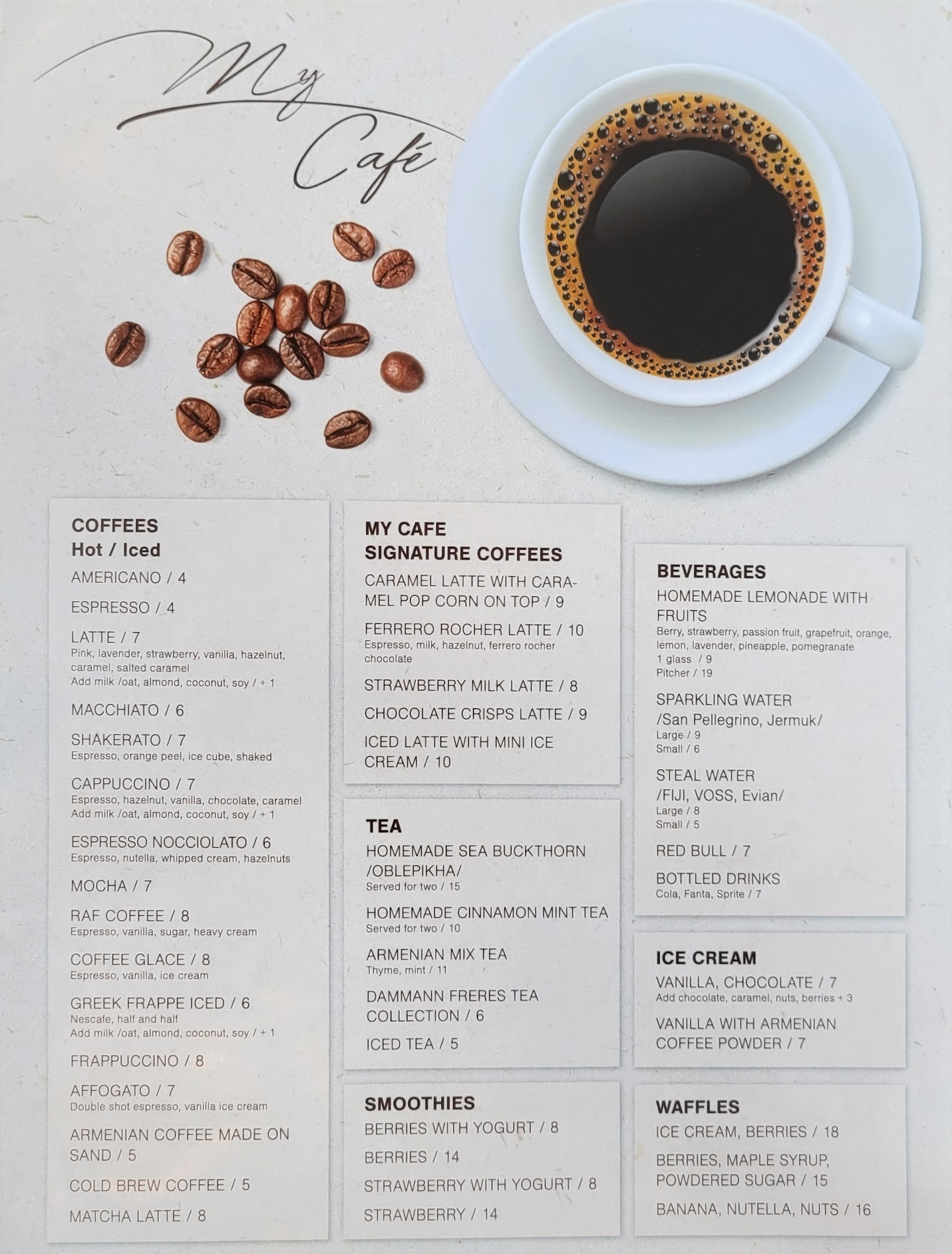 My Café

COFFEES
Hot / Iced

AMERICANO / 4

ESPRESSO / 4

LATTE / 7
Pink, lavender, strawberry, vanilla, hazelnut, caramel, salted caramel
Add milk /oat, almond, coconut, soy / + 1

MACCHIATO / 6

SHAKERATO / 7
Espresso, orange peel, ice cube, shaked

CAPPUCCINO / 7
Espresso, hazelnut, vanilla, chocolate, caramel
Add milk /oat, almond, coconut, soy / + 1

ESPRESSO NOCCIOLATO / 6
Espresso, nutella, whipped cream, hazelnuts

MOCHA / 7

RAF COFFEE / 8
Espresso, vanilla, sugar, heavy cream

COFFEE GLACE / 8
Espresso, vanilla, ice cream

GREEK FRAPPE ICED / 6
Nescafe, half and half
Add milk /oat, almond, coconut, soy / + 1

FRAPPUCCINO / 8

AFFOGATO / 7
Double shot espresso, vanilla ice cream

ARMENIAN COFFEE MADE ON SAND / 5

COLD BREW COFFEE / 5

MATCHA LATTE / 8

MY CAFE
SIGNATURE COFFEES

CARAMEL LATTE WITH CARAMEL POP CORN ON TOP / 9

FERRERO ROCHER LATTE / 10
Espresso, milk, hazelnut, ferrero rocher chocolate

STRAWBERRY MILK LATTE / 8

CHOCOLATE CRISPS LATTE / 9

ICED LATTE WITH MINI ICE CREAM / 10

TEA

HOMEMADE SEA BUCKTHORN /OBLEPIKHA/
Served for two / 15

HOMEMADE CINNAMON MINT TEA
Served for two / 10

ARMENIAN MIX TEA
Thyme, mint / 11

DAMMANN FRERES TEA COLLECTION / 6

ICED TEA / 5

SMOOTHIES

BERRIES WITH YOGURT / 8

BERRIES / 14

STRAWBERRY WITH YOGURT / 8

STRAWBERRY / 14

BEVERAGES

HOMEMADE LEMONADE WITH FRUITS
Berry, strawberry, passion fruit, grapefruit, orange, lemon, lavender, pineapple, pomegranate
1 glass / 9
Pitcher / 19

SPARKLING WATER
/San Pellegrino, Jermuk/
Large / 9
Small / 6

STEAL WATER
/FIJI, VOSS, Evian/
Large / 8
Small / 5

RED BULL / 7

BOTTLED DRINKS
Cola, Fanta, Sprite / 7

ICE CREAM

VANILLA, CHOCOLATE / 7
Add chocolate, caramel, nuts, berries + 3

VANILLA WITH ARMENIAN COFFEE POWDER / 7

WAFFLES

ICE CREAM, BERRIES / 18

BERRIES, MAPLE SYRUP, POWDERED SUGAR / 15

BANANA, NUTELLA, NUTS / 16